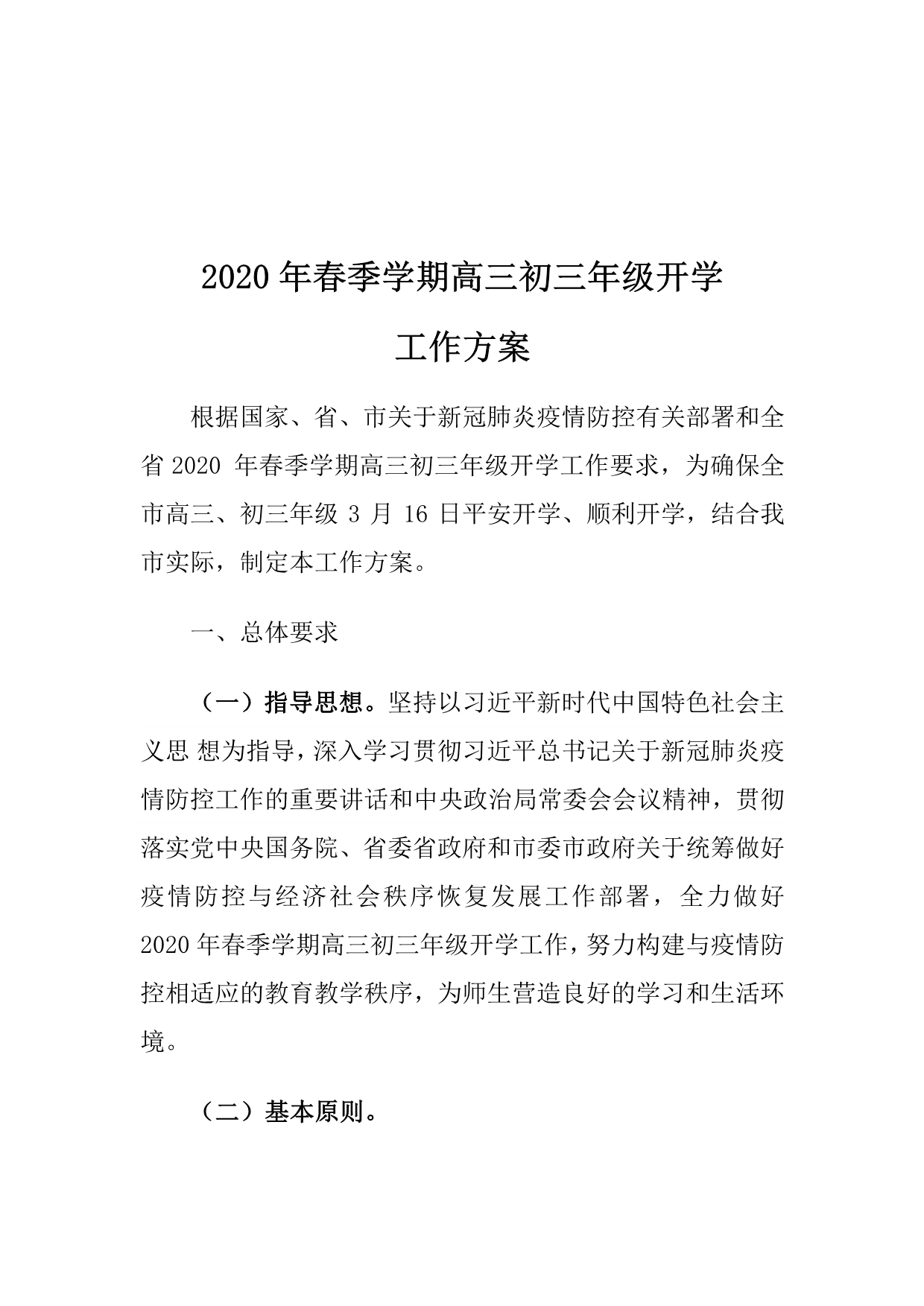 2020 年春季学期高三初三年级开学

工作方案

根据国家、省、市关于新冠肺炎疫情防控有关部署和全省 2020 年春季学期高三初三年级开学工作要求，为确保全市高三、初三年级 3 月 16 日平安开学、顺利开学，结合我市实际，制定本工作方案。

一、总体要求

（一）指导思想。坚持以习近平新时代中国特色社会主义思 想为指导，深入学习贯彻习近平总书记关于新冠肺炎疫情防控工作的重要讲话和中央政治局常委会会议精神，贯彻落实党中央国务院、省委省政府和市委市政府关于统筹做好疫情防控与经济社会秩序恢复发展工作部署，全力做好 2020 年春季学期高三初三年级开学工作，努力构建与疫情防控相适应的教育教学秩序，为师生营造良好的学习和生活环境。

（二）基本原则。